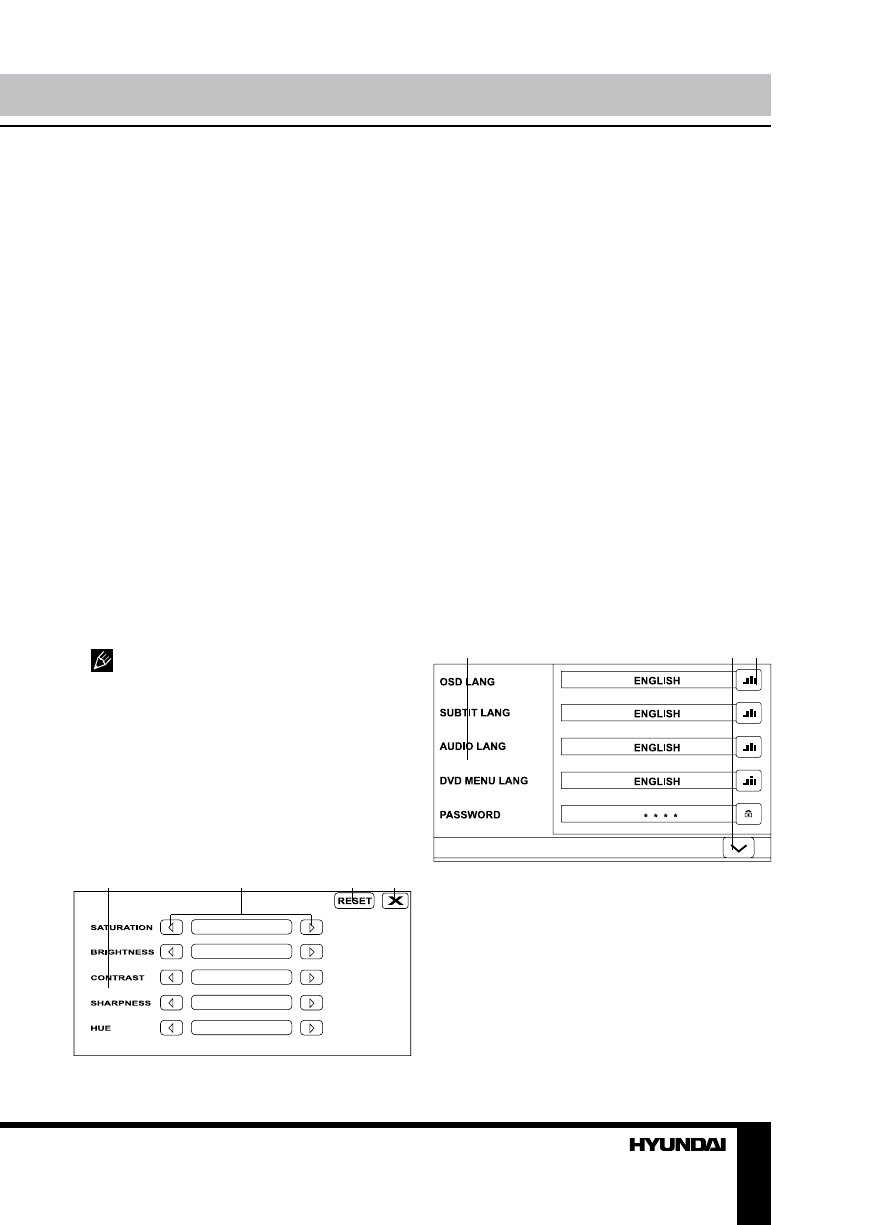 OSD LANG
ENGLISH
SUBTIT LANG
ENGLISH
AUDIO LANG
ENGLISH
DVD MENU LANG
ENGLISH
PASSWORD
* * * *

RESET
SATURATION
BRIGHTNESS
CONTRAST
SHARPNESS
HUE

HYUNDAI